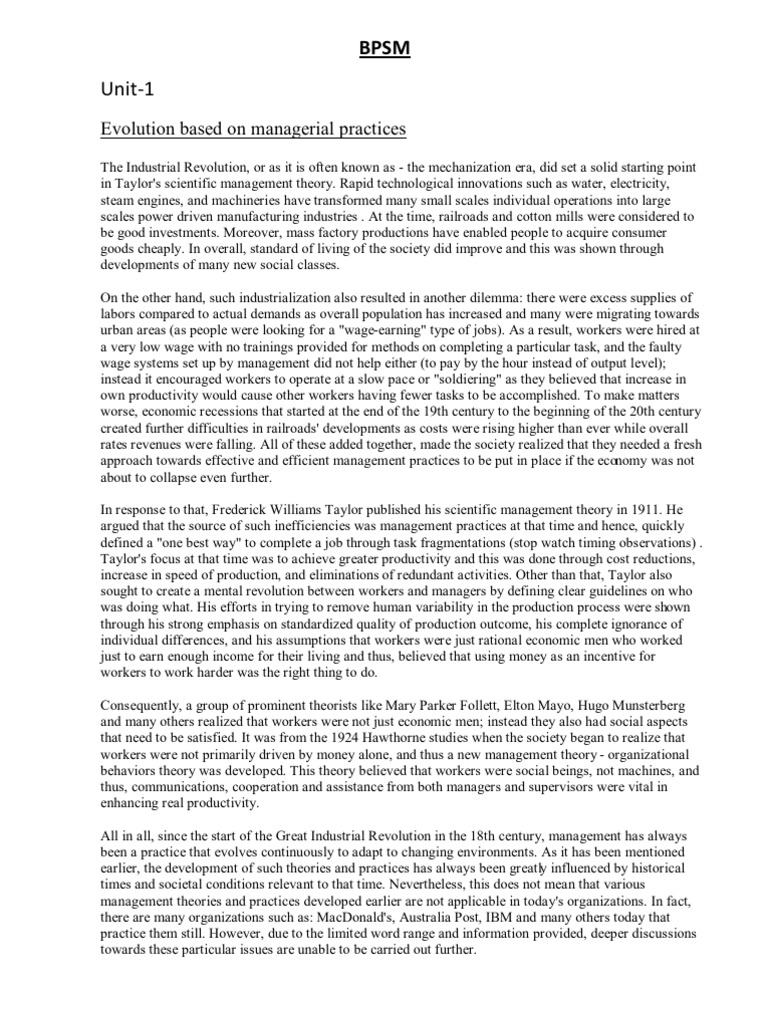 BPSM

Unit-1

Evolution based on managerial practices

The Industrial Revolution, or as it is often known as - the mechanization era, did set a solid starting point in Taylor's scientific management theory. Rapid technological innovations such as water, electricity, steam engines, and machineries have transformed many small scales individual operations into large scales power driven manufacturing industries . At the time, railroads and cotton mills were considered to be good investments. Moreover, mass factory productions have enabled people to acquire consumer goods cheaply. In overall, standard of living of the society did improve and this was shown through developments of many new social classes.

On the other hand, such industrialization also resulted in another dilemma: there were excess supplies of labors compared to actual demands as overall population has increased and many were migrating towards urban areas (as people were looking for a "wage-earning" type of jobs). As a result, workers were hired at a very low wage with no trainings provided for methods on completing a particular task, and the faulty wage systems set up by management did not help either (to pay by the hour instead of output level); instead it encouraged workers to operate at a slow pace or "soldiering" as they believed that increase in own productivity would cause other workers having fewer tasks to be accomplished. To make matters worse, economic recessions that started at the end of the 19th century to the beginning of the 20th century created further difficulties in railroads' developments as costs were rising higher than ever while overall rates revenues were falling. All of these added together, made the society realized that they needed a fresh approach towards effective and efficient management practices to be put in place if the economy was not about to collapse even further.

In response to that, Frederick Williams Taylor published his scientific management theory in 1911. He argued that the source of such inefficiencies was management practices at that time and hence, quickly defined a "one best way" to complete a job through task fragmentations (stop watch timing observations) . Taylor's focus at that time was to achieve greater productivity and this was done through cost reductions, increase in speed of production, and eliminations of redundant activities. Other than that, Taylor also sought to create a mental revolution between workers and managers by defining clear guidelines on who was doing what. His efforts in trying to remove human variability in the production process were shown through his strong emphasis on standardized quality of production outcome, his complete ignorance of individual differences, and his assumptions that workers were just rational economic men who worked just to earn enough income for their living and thus, believed that using money as an incentive for workers to work harder was the right thing to do.

Consequently, a group of prominent theorists like Mary Parker Follett, Elton Mayo, Hugo Munsterberg and many others realized that workers were not just economic men; instead they also had social aspects that need to be satisfied. It was from the 1924 Hawthorne studies when the society began to realize that workers were not primarily driven by money alone, and thus a new management theory - organizational behaviors theory was developed. This theory believed that workers were social beings, not machines, and thus, communications, cooperation and assistance from both managers and supervisors were vital in enhancing real productivity.

All in all, since the start of the Great Industrial Revolution in the 18th century, management has always been a practice that evolves continuously to adapt to changing environments. As it has been mentioned earlier, the development of such theories and practices has always been greatly influenced by historical times and societal conditions relevant to that time. Nevertheless, this does not mean that various management theories and practices developed earlier are not applicable in today's organizations. In fact, there are many organizations such as: MacDonald's, Australia Post, IBM and many others today that practice them still. However, due to the limited word range and information provided, deeper discussions towards these particular issues are unable to be carried out further.